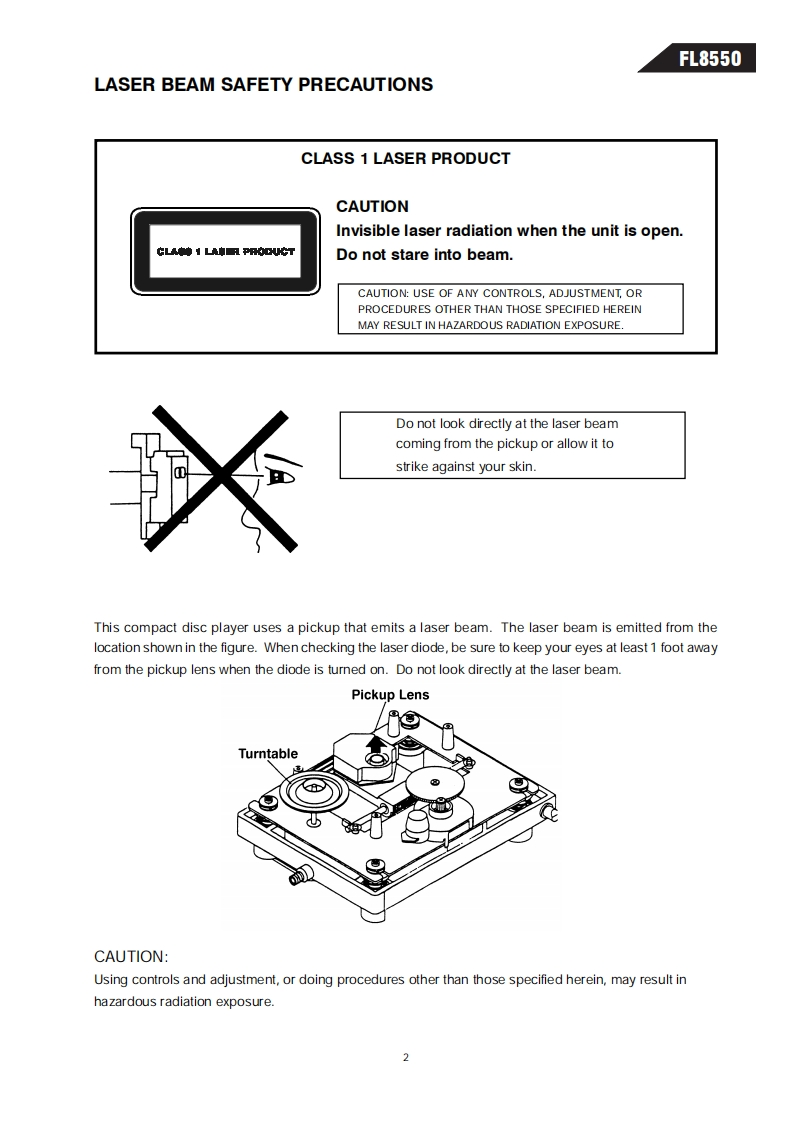 FL8550

LASER BEAM SAFETY PRECAUTIONS

CLASS 1 LASER PRODUCT

CLASS 1 LASER PRODUCT

CAUTION
Invisible laser radiation when the unit is open.
Do not stare into beam.

CAUTION: USE OF ANY CONTROLS, ADJUSTMENT, OR PROCEDURES OTHER THAN THOSE SPECIFIED HEREIN MAY RESULT IN HAZARDOUS RADIATION EXPOSURE.

Do not look directly at the laser beam coming from the pickup or allow it to strike against your skin.

This compact disc player uses a pickup that emits a laser beam. The laser beam is emitted from the location shown in the figure. When checking the laser diode, be sure to keep your eyes at least 1 foot away from the pickup lens when the diode is turned on. Do not look directly at the laser beam.

Pickup Lens

Turntable

CAUTION:
Using controls and adjustment, or doing procedures other than those specified herein, may result in hazardous radiation exposure.

2